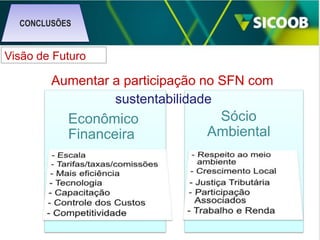 CONCLUSÕES

SICOOB

Visão de Futuro

Aumentar a participação no SFN com sustentabilidade

Econômico Financeira

- Escala
- Tarifas/taxas/comissões
- Mais eficiência
- Tecnologia
- Capacitação
- Controle dos Custos
- Competitividade

Sócio Ambiental

- Respeito ao meio ambiente
- Crescimento Local
- Justiça Tributária
- Participação Associados
- Trabalho e Renda